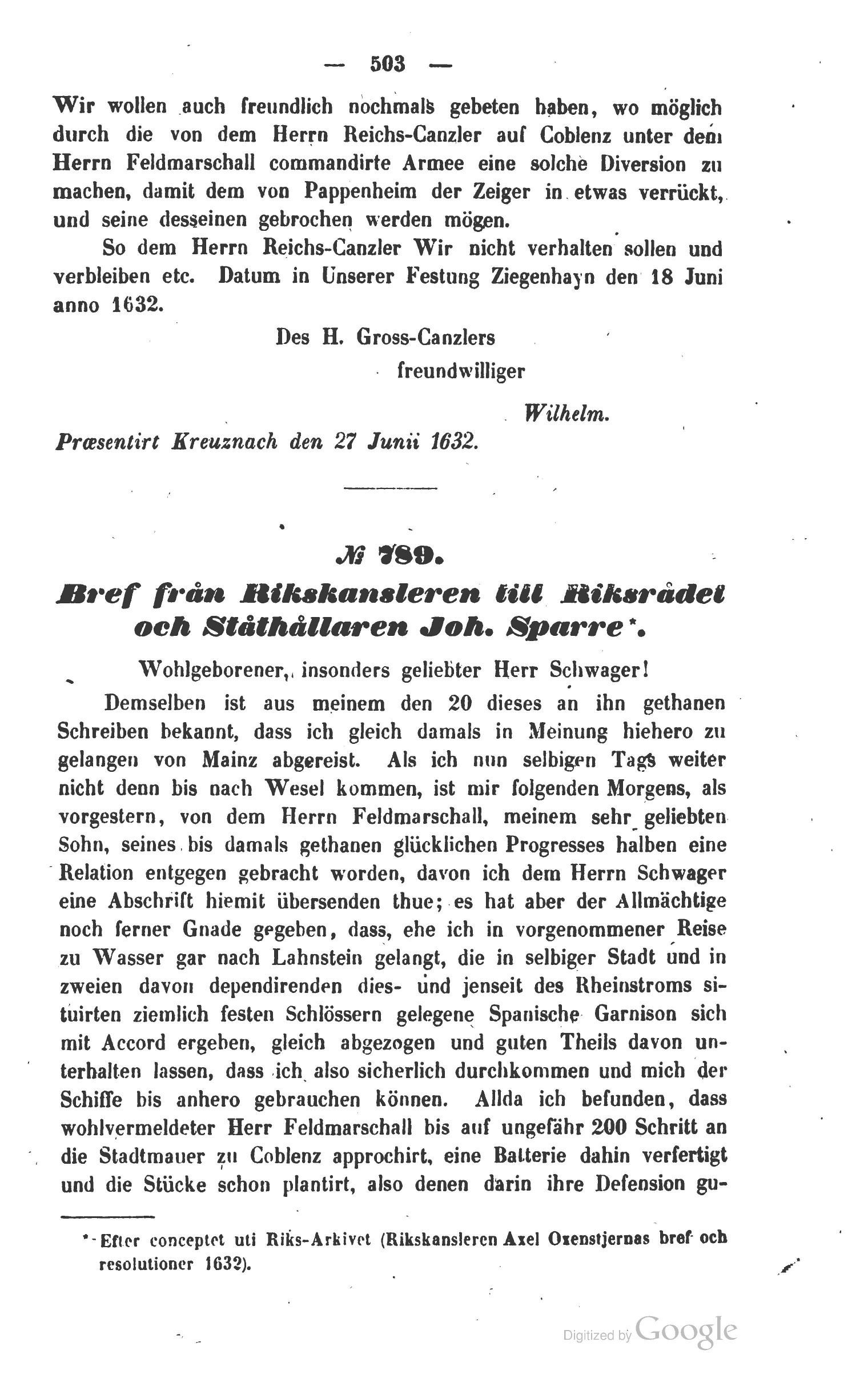 — 503 —

Wir wollen auch freundlich nochmals gebeten haben, wo möglich durch die von dem Herrn Reichs-Canzler auf Coblenz unter dem Herrn Feldmarschall commandirte Armee eine solche Diversion zu machen, damit dem von Pappenheim der Zeiger in etwas verrückt, und seine desseinen gebrochen werden mögen.

So dem Herrn Reichs-Canzler Wir nicht verhalten sollen und verbleiben etc. Datum in Unserer Festung Ziegenhayn den 18 Juni anno 1632.

Des H. Gross-Canzlers
freundwilliger
Wilhelm.

Præsentirt Kreuznach den 27 Junii 1632.

№ 789.

Bref från Rikskansleren till Riksrådet och Ståthållaren Joh. Sparre*.

Wohlgeborener, insonders geliebter Herr Schwager!

Demselben ist aus meinem den 20 dieses an ihn gethanen Schreiben bekannt, dass ich gleich damals in Meinung hiehero zu gelangen von Mainz abgereist. Als ich nun selbigen Tags weiter nicht denn bis nach Wesel kommen, ist mir folgenden Morgens, als vorgestern, von dem Herrn Feldmarschall, meinem sehr geliebten Sohn, seines bis damals gethanen glücklichen Progresses halben eine Relation entgegen gebracht worden, davon ich dem Herrn Schwager eine Abschrift hiemit übersenden thue; es hat aber der Allmächtige noch ferner Gnade gegeben, dass, ehe ich in vorgenommener Reise zu Wasser gar nach Lahnstein gelangt, die in selbiger Stadt und in zweien davon dependirenden dies- und jenseit des Rheinstroms situirten ziemlich festen Schlössern gelegene Spanische Garnison sich mit Accord ergeben, gleich abgezogen und guten Theils davon unterhalten lassen, dass ich also sicherlich durchkommen und mich der Schiffe bis anhero gebrauchen können. Allda ich befunden, dass wohlvermeldeter Herr Feldmarschall bis auf ungefähr 200 Schritt an die Stadtmauer zu Coblenz approchirt, eine Batterie dahin verfertigt und die Stücke schon plantirt, also denen darin ihre Defension gu-

* Efter conceptet uti Riks-Arkivet (Rikskansleren Axel Oxenstjernas bref och resolutioner 1632).

Digitized by Google